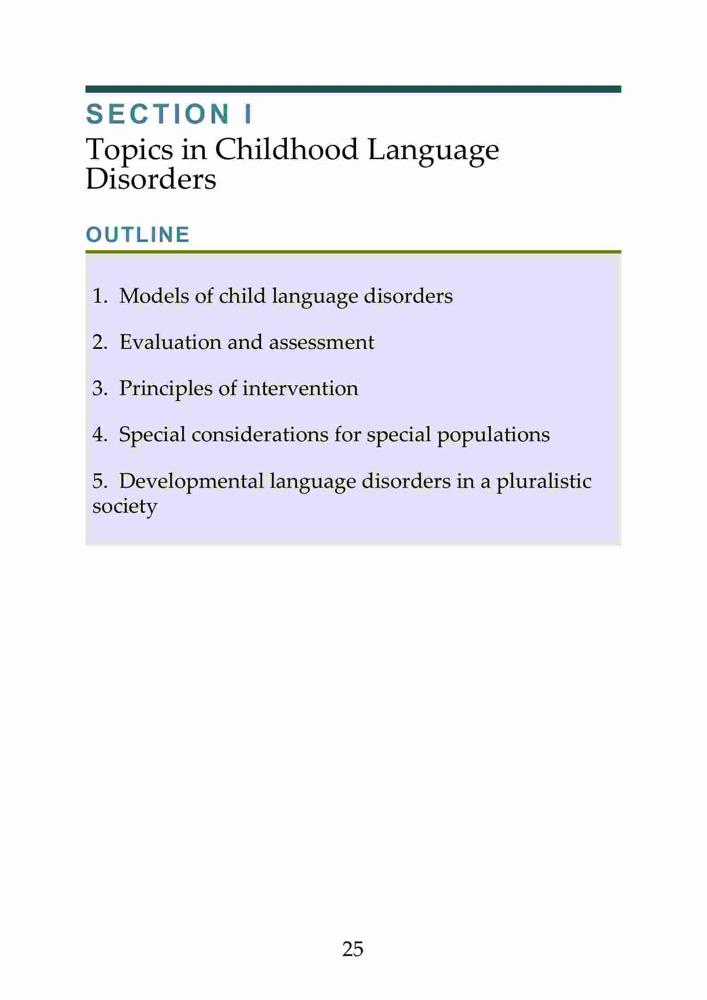 SECTION I
Topics in Childhood Language Disorders

OUTLINE

1. Models of child language disorders

2. Evaluation and assessment

3. Principles of intervention

4. Special considerations for special populations

5. Developmental language disorders in a pluralistic society

25